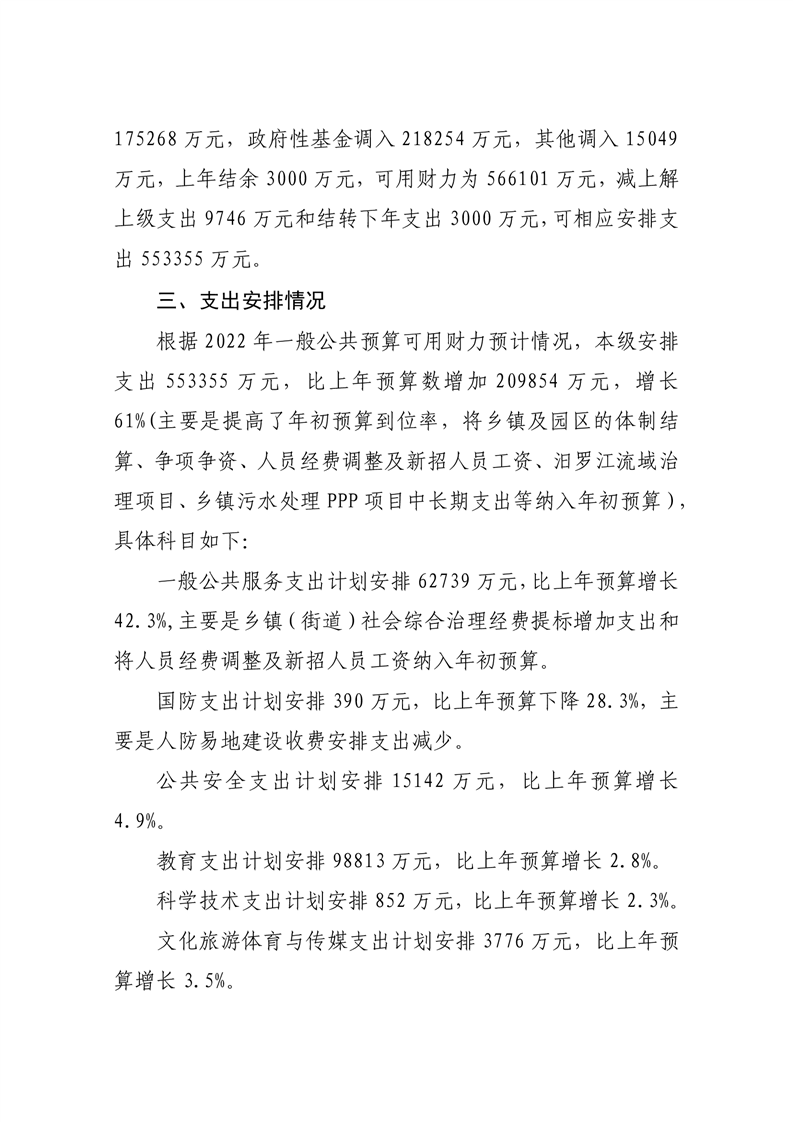 175268 万元，政府性基金调入 218254 万元，其他调入 15049 万元，上年结余 3000 万元，可用财力为 566101 万元，减上解上级支出 9746 万元和结转下年支出 3000 万元，可相应安排支出 553355 万元。

三、支出安排情况

根据 2022 年一般公共预算可用财力预计情况，本级安排支出 553355 万元，比上年预算数增加 209854 万元，增长 61%(主要是提高了年初预算到位率，将乡镇及园区的体制结算、争项争资、人员经费调整及新招人员工资、汨罗江流域治理项目、乡镇污水处理 PPP 项目中长期支出等纳入年初预算)，具体科目如下:

一般公共服务支出计划安排 62739 万元，比上年预算增长 42.3%，主要是乡镇（街道）社会综合治理经费提标增加支出和将人员经费调整及新招人员工资纳入年初预算。

国防支出计划安排 390 万元，比上年预算下降 28.3%，主要是人防易地建设收费安排支出减少。

公共安全支出计划安排 15142 万元，比上年预算增长 4.9%。

教育支出计划安排 98813 万元，比上年预算增长 2.8%。

科学技术支出计划安排 852 万元，比上年预算增长 2.3%。

文化旅游体育与传媒支出计划安排 3776 万元，比上年预算增长 3.5%。